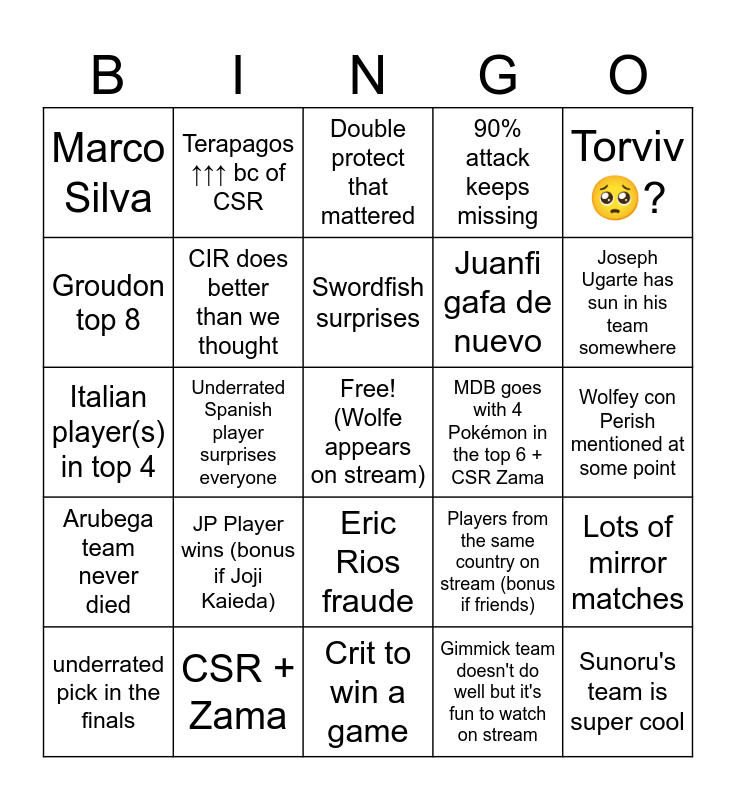 | B | I | N | G | O |
|---|---|---|---|---|
| Marco Silva | Terapagos ↑↑↑ bc of CSR | Double protect that mattered | 90% attack keeps missing | Torviv 🥺? |
| Groudon top 8 | CIR does better than we thought | Swordfish surprises | Juanfi gafa de nuevo | Joseph Ugarte has sun in his team somewhere |
| Italian player(s) in top 4 | Underrated Spanish player surprises everyone | Free! (Wolfe appears on stream) | MDB goes with 4 Pokémon in the top 6 + CSR Zama | Wolfey con Perish mentioned at some point |
| Arubega team never died | JP Player wins (bonus if Joji Kaieda) | Eric Rios fraude | Players from the same country on stream (bonus if friends) | Lots of mirror matches |
| underrated pick in the finals | CSR + Zama | Crit to win a game | Gimmick team doesn't do well but it's fun to watch on stream | Sunoru's team is super cool |